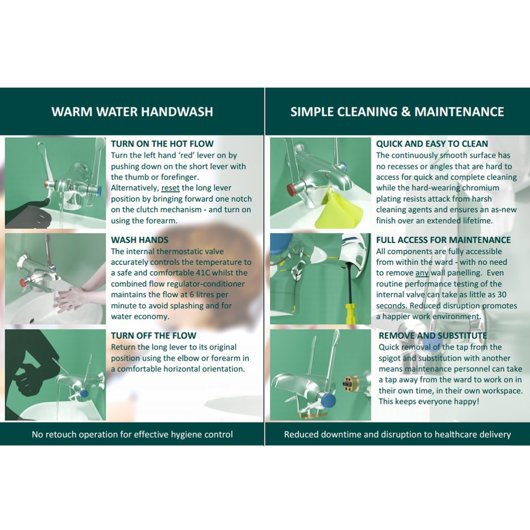 WARM WATER HANDWASH

TURN ON THE HOT FLOW
Turn the left hand 'red' lever on by pushing down on the short lever with the thumb or forefinger.
Alternatively, reset the long lever position by bringing forward one notch on the clutch mechanism - and turn on using the forearm.

WASH HANDS
The internal thermostatic valve accurately controls the temperature to a safe and comfortable 41C whilst the combined flow regulator-conditioner maintains the flow at 6 litres per minute to avoid splashing and for water economy.

TURN OFF THE FLOW
Return the long lever to its original position using the elbow or forearm in a comfortable horizontal orientation.

No retouch operation for effective hygiene control

SIMPLE CLEANING & MAINTENANCE

QUICK AND EASY TO CLEAN
The continuously smooth surface has no recesses or angles that are hard to access for quick and complete cleaning while the hard-wearing chromium plating resists attack from harsh cleaning agents and ensures an as-new finish over an extended lifetime.

FULL ACCESS FOR MAINTENANCE
All components are fully accessible from within the ward - with no need to remove any wall panelling. Even routine performance testing of the internal valve can take as little as 30 seconds. Reduced disruption promotes a happier work environment.

REMOVE AND SUBSTITUTE
Quick removal of the tap from the spigot and substitution with another means maintenance personnel can take a tap away from the ward to work on in their own time, in their own workspace. This keeps everyone happy!

Reduced downtime and disruption to healthcare delivery